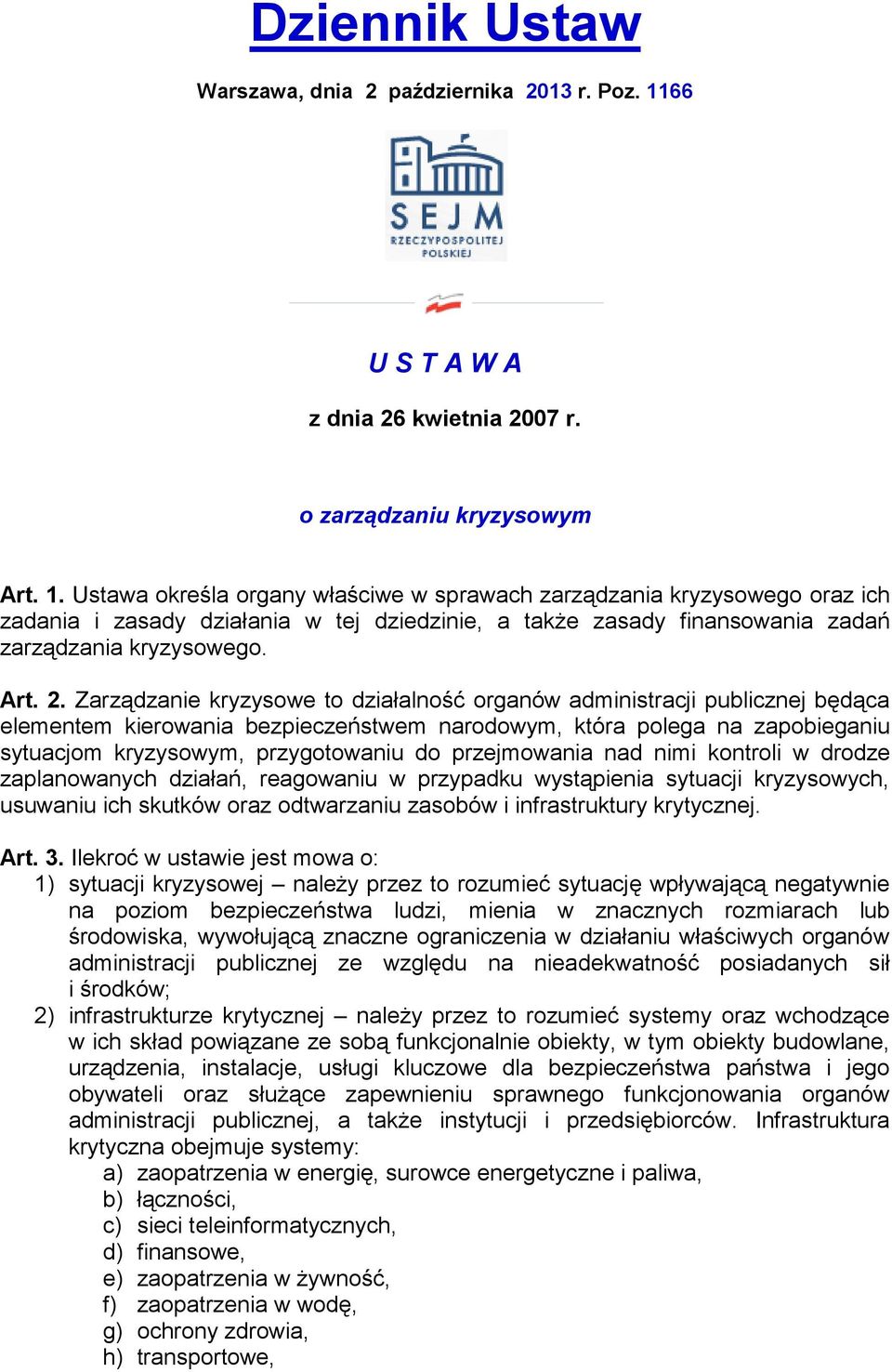 Dziennik Ustaw

Warszawa, dnia 2 października 2013 r. Poz. 1166

SEJM RZECZYPOSPOLITEJ POLSKIEJ

U S T A W A

z dnia 26 kwietnia 2007 r.

o zarządzaniu kryzysowym

Art. 1. Ustawa określa organy właściwe w sprawach zarządzania kryzysowego oraz ich zadania i zasady działania w tej dziedzinie, a także zasady finansowania zadań zarządzania kryzysowego.

Art. 2. Zarządzanie kryzysowe to działalność organów administracji publicznej będąca elementem kierowania bezpieczeństwem narodowym, która polega na zapobieganiu sytuacjom kryzysowym, przygotowaniu do przejmowania nad nimi kontroli w drodze zaplanowanych działań, reagowaniu w przypadku wystąpienia sytuacji kryzysowych, usuwaniu ich skutków oraz odtwarzaniu zasobów i infrastruktury krytycznej.

Art. 3. Ilekroć w ustawie jest mowa o:
1) sytuacji kryzysowej – należy przez to rozumieć sytuację wpływającą negatywnie na poziom bezpieczeństwa ludzi, mienia w znacznych rozmiarach lub środowiska, wywołującą znaczne ograniczenia w działaniu właściwych organów administracji publicznej ze względu na nieadekwatność posiadanych sił i środków;
2) infrastrukturze krytycznej – należy przez to rozumieć systemy oraz wchodzące w ich skład powiązane ze sobą funkcjonalnie obiekty, w tym obiekty budowlane, urządzenia, instalacje, usługi kluczowe dla bezpieczeństwa państwa i jego obywateli oraz służące zapewnieniu sprawnego funkcjonowania organów administracji publicznej, a także instytucji i przedsiębiorców. Infrastruktura krytyczna obejmuje systemy:
a) zaopatrzenia w energię, surowce energetyczne i paliwa,
b) łączności,
c) sieci teleinformatycznych,
d) finansowe,
e) zaopatrzenia w żywność,
f) zaopatrzenia w wodę,
g) ochrony zdrowia,
h) transportowe,